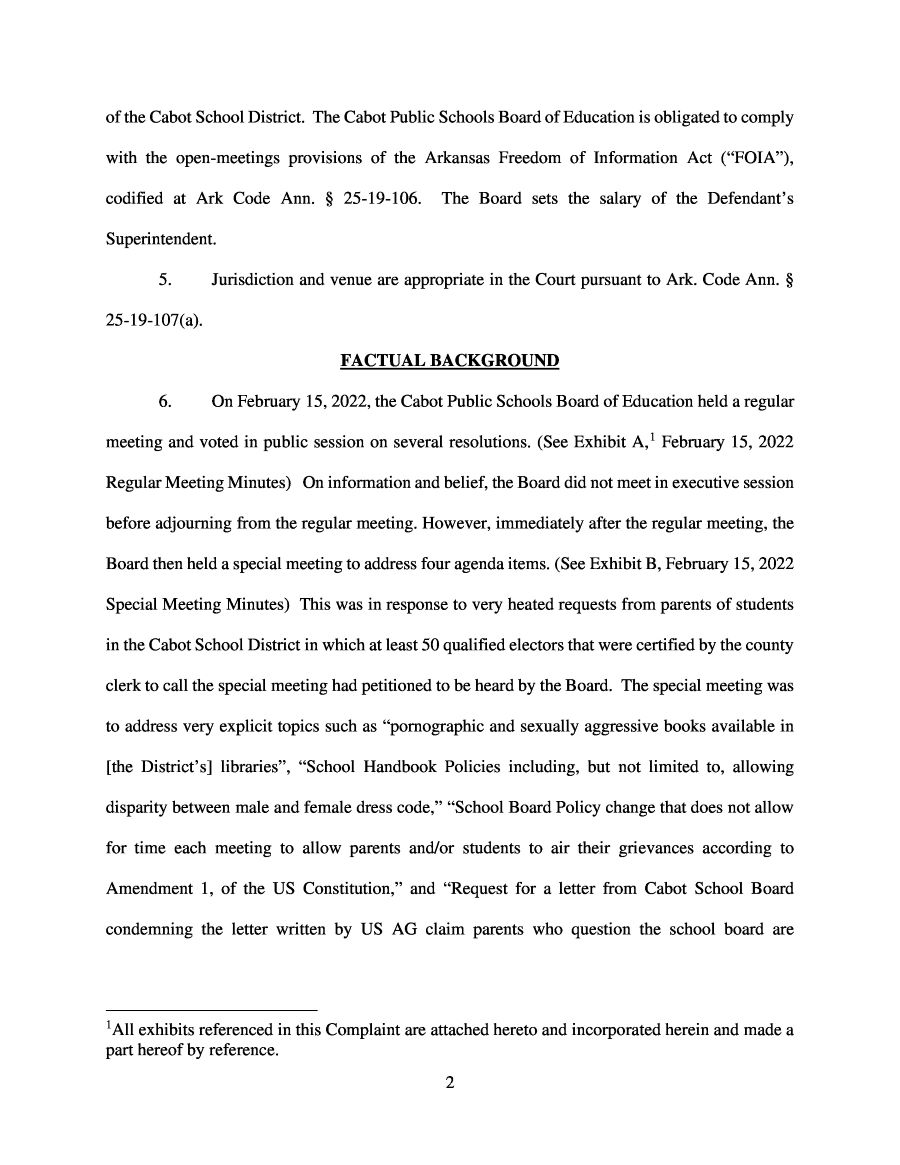 of the Cabot School District. The Cabot Public Schools Board of Education is obligated to comply with the open-meetings provisions of the Arkansas Freedom of Information Act ("FOIA"), codified at Ark Code Ann. § 25-19-106. The Board sets the salary of the Defendant's Superintendent.

5. Jurisdiction and venue are appropriate in the Court pursuant to Ark. Code Ann. § 25-19-107(a).

FACTUAL BACKGROUND

6. On February 15, 2022, the Cabot Public Schools Board of Education held a regular meeting and voted in public session on several resolutions. (See Exhibit A,$^1$ February 15, 2022 Regular Meeting Minutes) On information and belief, the Board did not meet in executive session before adjourning from the regular meeting. However, immediately after the regular meeting, the Board then held a special meeting to address four agenda items. (See Exhibit B, February 15, 2022 Special Meeting Minutes) This was in response to very heated requests from parents of students in the Cabot School District in which at least 50 qualified electors that were certified by the county clerk to call the special meeting had petitioned to be heard by the Board. The special meeting was to address very explicit topics such as "pornographic and sexually aggressive books available in [the District's] libraries", "School Handbook Policies including, but not limited to, allowing disparity between male and female dress code," "School Board Policy change that does not allow for time each meeting to allow parents and/or students to air their grievances according to Amendment 1, of the US Constitution," and "Request for a letter from Cabot School Board condemning the letter written by US AG claim parents who question the school board are

$^1$All exhibits referenced in this Complaint are attached hereto and incorporated herein and made a part hereof by reference.

2